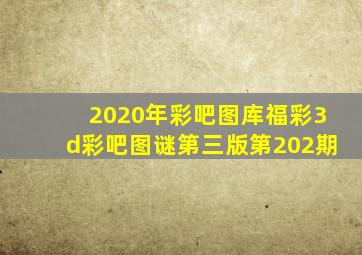 2020年彩吧图库福彩3d彩吧图谜第三版第202期